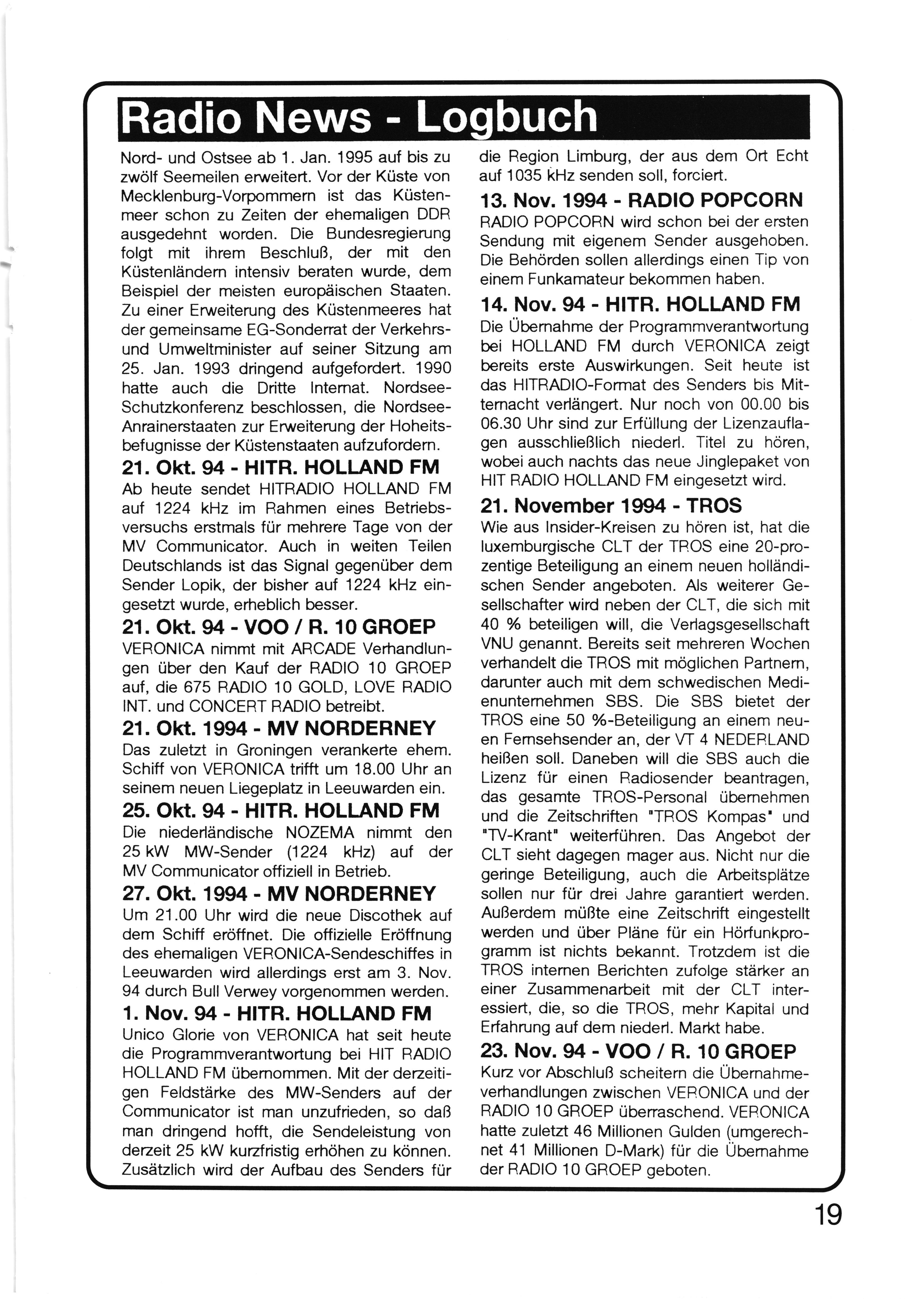 Radio News - Logbuch

Nord- und Ostsee ab 1. Jan. 1995 auf bis zu zwölf Seemeilen erweitert. Vor der Küste von Mecklenburg-Vorpommern ist das Küstenmeer schon zu Zeiten der ehemaligen DDR ausgedehnt worden. Die Bundesregierung folgt mit ihrem Beschluß, der mit den Küstenländern intensiv beraten wurde, dem Beispiel der meisten europäischen Staaten. Zu einer Erweiterung des Küstenmeeres hat der gemeinsame EG-Sonderrat der Verkehrs- und Umweltminister auf seiner Sitzung am 25. Jan. 1993 dringend aufgefordert. 1990 hatte auch die Dritte Internat. Nordsee-Schutzkonferenz beschlossen, die Nordsee-Anrainerstaaten zur Erweiterung der Hoheitsbefugnisse der Küstenstaaten aufzufordern.

21. Okt. 94 - HITR. HOLLAND FM
Ab heute sendet HITRADIO HOLLAND FM auf 1224 kHz im Rahmen eines Betriebsversuchs erstmals für mehrere Tage von der MV Communicator. Auch in weiten Teilen Deutschlands ist das Signal gegenüber dem Sender Lopik, der bisher auf 1224 kHz eingesetzt wurde, erheblich besser.

21. Okt. 94 - VOO / R. 10 GROEP
VERONICA nimmt mit ARCADE Verhandlungen über den Kauf der RADIO 10 GROEP auf, die 675 RADIO 10 GOLD, LOVE RADIO INT. und CONCERT RADIO betreibt.

21. Okt. 1994 - MV NORDERNEY
Das zuletzt in Groningen verankerte ehem. Schiff von VERONICA trifft um 18.00 Uhr an seinem neuen Liegeplatz in Leeuwarden ein.

25. Okt. 94 - HITR. HOLLAND FM
Die niederländische NOZEMA nimmt den 25 kW MW-Sender (1224 kHz) auf der MV Communicator offiziell in Betrieb.

27. Okt. 1994 - MV NORDERNEY
Um 21.00 Uhr wird die neue Discothek auf dem Schiff eröffnet. Die offizielle Eröffnung des ehemaligen VERONICA-Sendeschiffes in Leeuwarden wird allerdings erst am 3. Nov. 94 durch Bull Verwey vorgenommen werden.

1. Nov. 94 - HITR. HOLLAND FM
Unico Glorie von VERONICA hat seit heute die Programmverantwortung bei HIT RADIO HOLLAND FM übernommen. Mit der derzeitigen Feldstärke des MW-Senders auf der Communicator ist man unzufrieden, so daß man dringend hofft, die Sendeleistung von derzeit 25 kW kurzfristig erhöhen zu können. Zusätzlich wird der Aufbau des Senders für die Region Limburg, der aus dem Ort Echt auf 1035 kHz senden soll, forciert.

13. Nov. 1994 - RADIO POPCORN
RADIO POPCORN wird schon bei der ersten Sendung mit eigenem Sender ausgehoben. Die Behörden sollen allerdings einen Tip von einem Funkamateur bekommen haben.

14. Nov. 94 - HITR. HOLLAND FM
Die Übernahme der Programmverantwortung bei HOLLAND FM durch VERONICA zeigt bereits erste Auswirkungen. Seit heute ist das HITRADIO-Format des Senders bis Mitternacht verlängert. Nur noch von 00.00 bis 06.30 Uhr sind zur Erfüllung der Lizenzauflagen ausschließlich niederl. Titel zu hören, wobei auch nachts das neue Jinglepaket von HIT RADIO HOLLAND FM eingesetzt wird.

21. November 1994 - TROS
Wie aus Insider-Kreisen zu hören ist, hat die luxemburgische CLT der TROS eine 20-prozentige Beteiligung an einem neuen holländischen Sender angeboten. Als weiterer Gesellschafter wird neben der CLT, die sich mit 40 % beteiligen will, die Verlagsgesellschaft VNU genannt. Bereits seit mehreren Wochen verhandelt die TROS mit möglichen Partnern, darunter auch mit dem schwedischen Medienunternehmen SBS. Die SBS bietet der TROS eine 50 %-Beteiligung an einem neuen Fernsehsender an, der VT 4 NEDERLAND heißen soll. Daneben will die SBS auch die Lizenz für einen Radiosender beantragen, das gesamte TROS-Personal übernehmen und die Zeitschriften "TROS Kompas" und "TV-Krant" weiterführen. Das Angebot der CLT sieht dagegen mager aus. Nicht nur die geringe Beteiligung, auch die Arbeitsplätze sollen nur für drei Jahre garantiert werden. Außerdem müßte eine Zeitschrift eingestellt werden und über Pläne für ein Hörfunkprogramm ist nichts bekannt. Trotzdem ist die TROS internen Berichten zufolge stärker an einer Zusammenarbeit mit der CLT interessiert, die, so die TROS, mehr Kapital und Erfahrung auf dem niederl. Markt habe.

23. Nov. 94 - VOO / R. 10 GROEP
Kurz vor Abschluß scheitern die Übernahmeverhandlungen zwischen VERONICA und der RADIO 10 GROEP überraschend. VERONICA hatte zuletzt 46 Millionen Gulden (umgerechnet 41 Millionen D-Mark) für die Übernahme der RADIO 10 GROEP geboten.

19